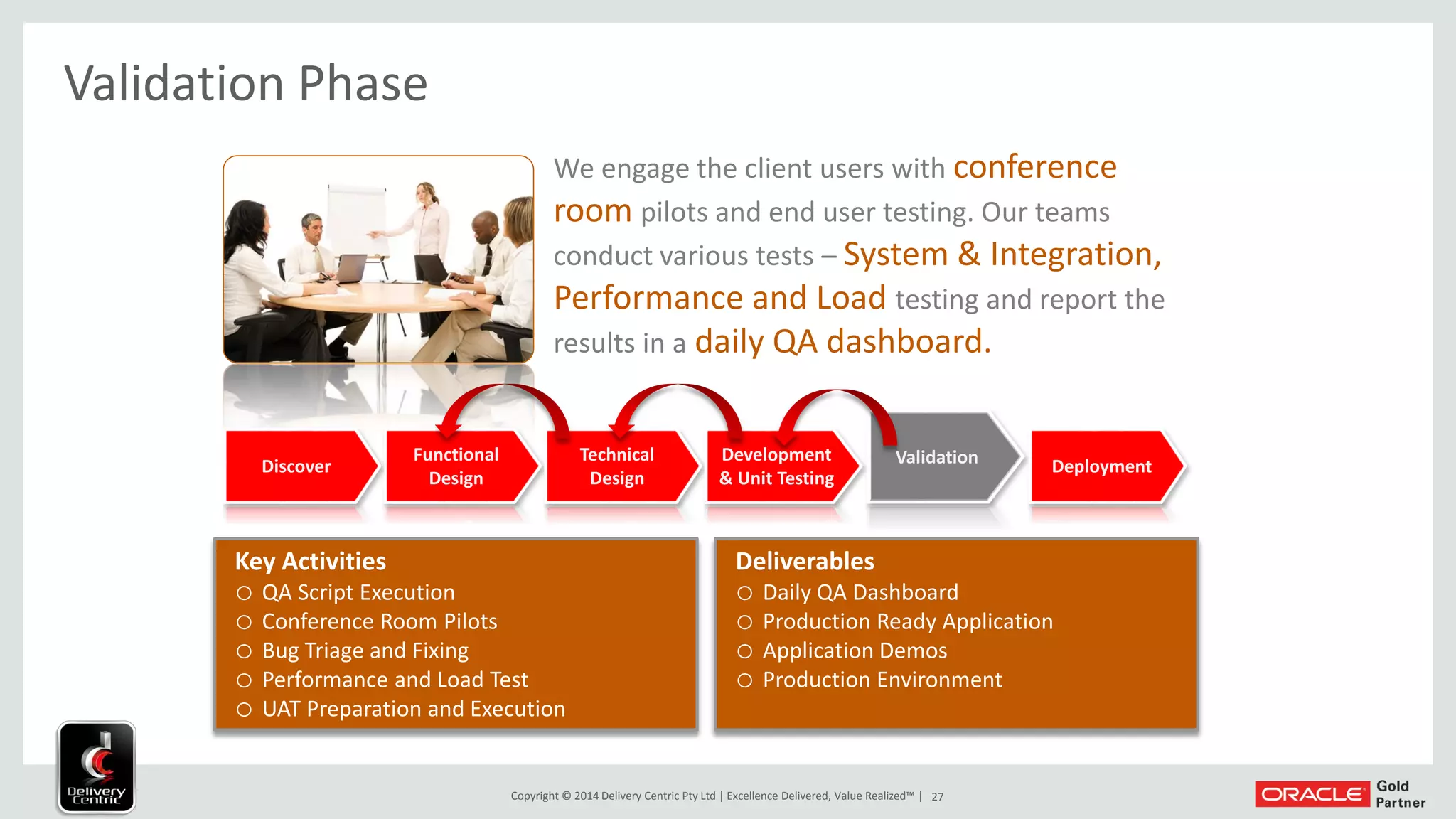 Validation Phase

We engage the client users with conference room pilots and end user testing. Our teams conduct various tests – System & Integration, Performance and Load testing and report the results in a daily QA dashboard.

Discover

Functional Design

Technical Design

Development & Unit Testing

Validation

Deployment

Key Activities
○ QA Script Execution
○ Conference Room Pilots
○ Bug Triage and Fixing
○ Performance and Load Test
○ UAT Preparation and Execution

Deliverables
○ Daily QA Dashboard
○ Production Ready Application
○ Application Demos
○ Production Environment

Delivery Centric

Copyright © 2014 Delivery Centric Pty Ltd | Excellence Delivered, Value Realized™ | 27

ORACLE Gold Partner